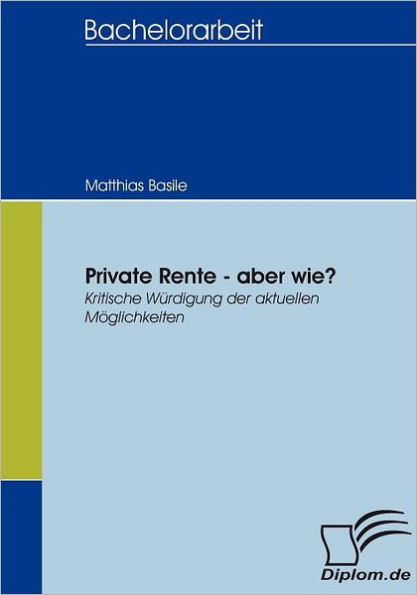 Bachelorarbeit

Matthias Basile

Private Rente - aber wie?

Kritische Würdigung der aktuellen Möglichkeiten

Diplom.de